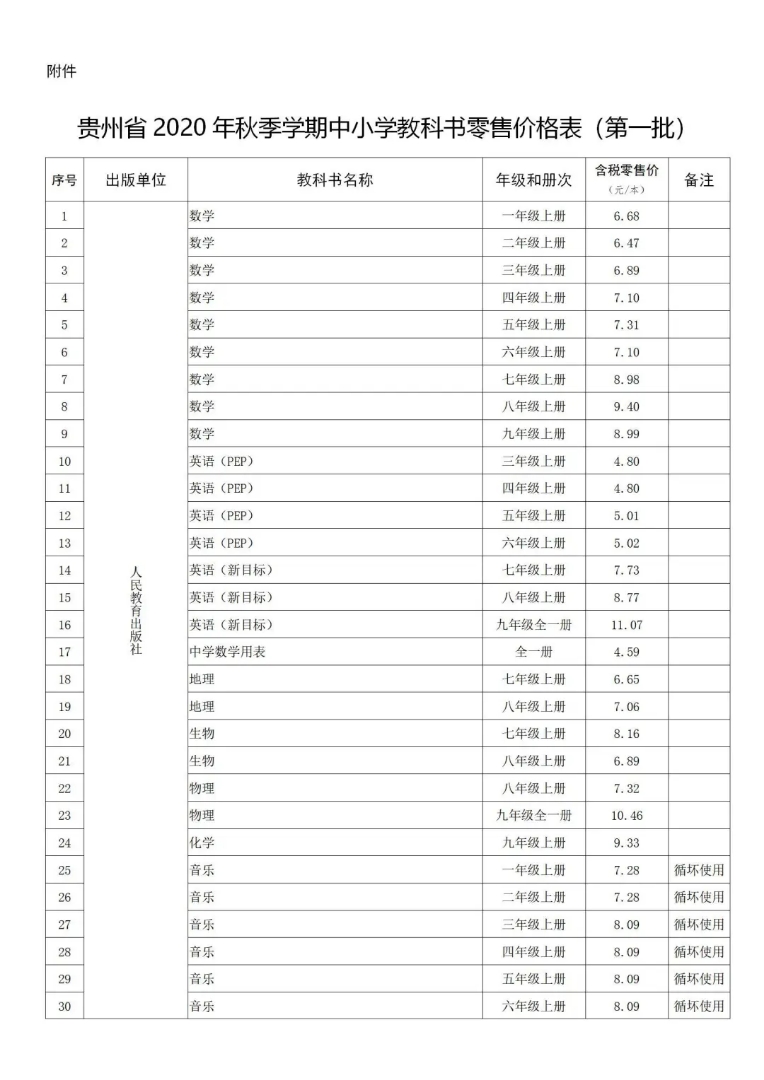 附件

贵州省 2020 年秋季学期中小学教科书零售价格表（第一批）

| 序号 | 出版单位 | 教科书名称 | 年级和册次 | 含税零售价（元/本） | 备注 |
|---|---|---|---|---|---|
| 1 | 人民教育出版社 | 数学 | 一年级上册 | 6.68 | |
| 2 | | 数学 | 二年级上册 | 6.47 | |
| 3 | | 数学 | 三年级上册 | 6.89 | |
| 4 | | 数学 | 四年级上册 | 7.10 | |
| 5 | | 数学 | 五年级上册 | 7.31 | |
| 6 | | 数学 | 六年级上册 | 7.10 | |
| 7 | | 数学 | 七年级上册 | 8.98 | |
| 8 | | 数学 | 八年级上册 | 9.40 | |
| 9 | | 数学 | 九年级上册 | 8.99 | |
| 10 | | 英语（PEP） | 三年级上册 | 4.80 | |
| 11 | | 英语（PEP） | 四年级上册 | 4.80 | |
| 12 | | 英语（PEP） | 五年级上册 | 5.01 | |
| 13 | | 英语（PEP） | 六年级上册 | 5.02 | |
| 14 | | 英语（新目标） | 七年级上册 | 7.73 | |
| 15 | | 英语（新目标） | 八年级上册 | 8.77 | |
| 16 | | 英语（新目标） | 九年级全一册 | 11.07 | |
| 17 | | 中学数学用表 | 全一册 | 4.59 | |
| 18 | | 地理 | 七年级上册 | 6.65 | |
| 19 | | 地理 | 八年级上册 | 7.06 | |
| 20 | | 生物 | 七年级上册 | 8.16 | |
| 21 | | 生物 | 八年级上册 | 6.89 | |
| 22 | | 物理 | 八年级上册 | 7.32 | |
| 23 | | 物理 | 九年级全一册 | 10.46 | |
| 24 | | 化学 | 九年级上册 | 9.33 | |
| 25 | | 音乐 | 一年级上册 | 7.28 | 循环使用 |
| 26 | | 音乐 | 二年级上册 | 7.28 | 循环使用 |
| 27 | | 音乐 | 三年级上册 | 8.09 | 循环使用 |
| 28 | | 音乐 | 四年级上册 | 8.09 | 循环使用 |
| 29 | | 音乐 | 五年级上册 | 8.09 | 循环使用 |
| 30 | | 音乐 | 六年级上册 | 8.09 | 循环使用 |